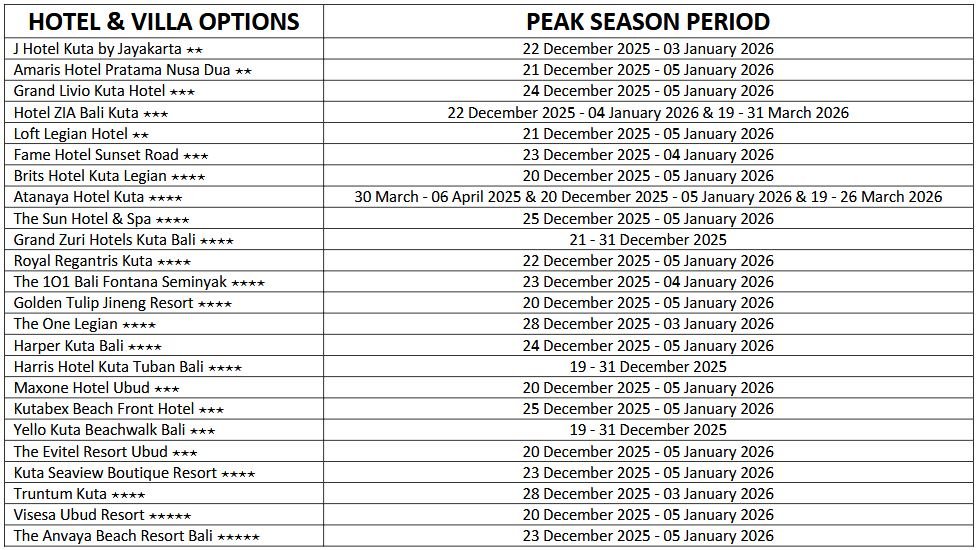 | HOTEL & VILLA OPTIONS | PEAK SEASON PERIOD |
|---|---|
| J Hotel Kuta by Jayakarta ★★ | 22 December 2025 - 03 January 2026 |
| Amaris Hotel Pratama Nusa Dua ★★ | 21 December 2025 - 05 January 2026 |
| Grand Livio Kuta Hotel ★★★ | 24 December 2025 - 05 January 2026 |
| Hotel ZIA Bali Kuta ★★★ | 22 December 2025 - 04 January 2026 & 19 - 31 March 2026 |
| Loft Legian Hotel ★★ | 21 December 2025 - 05 January 2026 |
| Fame Hotel Sunset Road ★★★ | 23 December 2025 - 04 January 2026 |
| Brits Hotel Kuta Legian ★★★★ | 20 December 2025 - 05 January 2026 |
| Atanaya Hotel Kuta ★★★★ | 30 March - 06 April 2025 & 20 December 2025 - 05 January 2026 & 19 - 26 March 2026 |
| The Sun Hotel & Spa ★★★★ | 25 December 2025 - 05 January 2026 |
| Grand Zuri Hotels Kuta Bali ★★★★ | 21 - 31 December 2025 |
| Royal Regantris Kuta ★★★★ | 22 December 2025 - 05 January 2026 |
| The 1O1 Bali Fontana Seminyak ★★★★ | 23 December 2025 - 04 January 2026 |
| Golden Tulip Jineng Resort ★★★★ | 20 December 2025 - 05 January 2026 |
| The One Legian ★★★★ | 28 December 2025 - 03 January 2026 |
| Harper Kuta Bali ★★★★ | 24 December 2025 - 05 January 2026 |
| Harris Hotel Kuta Tuban Bali ★★★★ | 19 - 31 December 2025 |
| Maxone Hotel Ubud ★★★ | 20 December 2025 - 05 January 2026 |
| Kutabex Beach Front Hotel ★★★ | 25 December 2025 - 05 January 2026 |
| Yello Kuta Beachwalk Bali ★★★ | 19 - 31 December 2025 |
| The Evitel Resort Ubud ★★★ | 20 December 2025 - 05 January 2026 |
| Kuta Seaview Boutique Resort ★★★★ | 23 December 2025 - 05 January 2026 |
| Truntum Kuta ★★★★ | 28 December 2025 - 03 January 2026 |
| Visesa Ubud Resort ★★★★★ | 20 December 2025 - 05 January 2026 |
| The Anvaya Beach Resort Bali ★★★★★ | 23 December 2025 - 05 January 2026 |